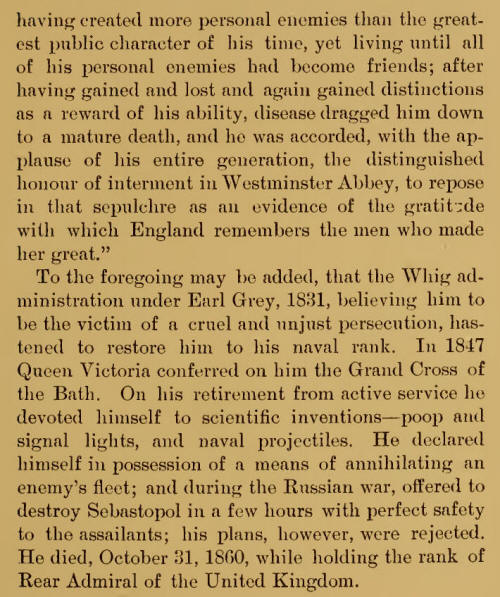 having created more personal enemies than the greatest public character of his time, yet living until all of his personal enemies had become friends; after having gained and lost and again gained distinctions as a reward of his ability, disease dragged him down to a mature death, and he was accorded, with the applause of his entire generation, the distinguished honour of interment in Westminster Abbey, to repose in that sepulchre as an evidence of the gratitude with which England remembers the men who made her great."

To the foregoing may be added, that the Whig administration under Earl Grey, 1831, believing him to be the victim of a cruel and unjust persecution, hastened to restore him to his naval rank. In 1847 Queen Victoria conferred on him the Grand Cross of the Bath. On his retirement from active service he devoted himself to scientific inventions—poop and signal lights, and naval projectiles. He declared himself in possession of a means of annihilating an enemy's fleet; and during the Russian war, offered to destroy Sebastopol in a few hours with perfect safety to the assailants; his plans, however, were rejected. He died, October 31, 1860, while holding the rank of Rear Admiral of the United Kingdom.